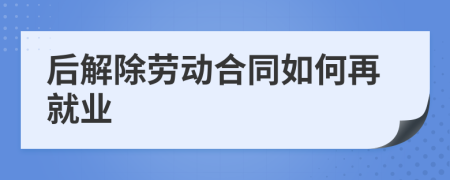 后解除劳动合同如何再就业